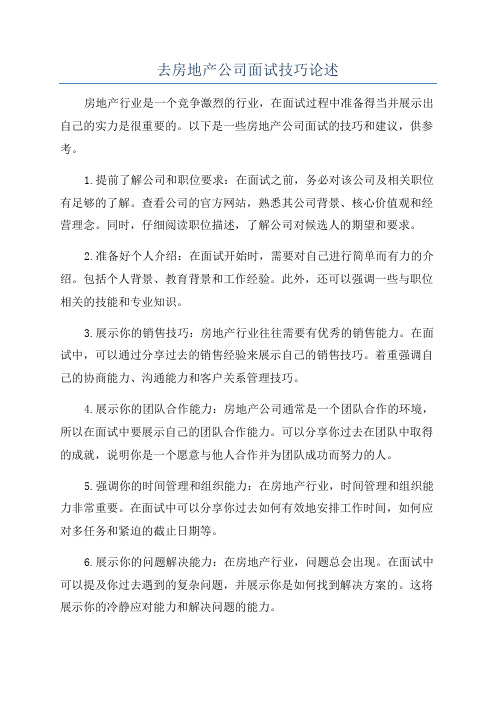 去房地产公司面试技巧论述

房地产行业是一个竞争激烈的行业，在面试过程中准备得当并展示出自己的实力是很重要的。以下是一些房地产公司面试的技巧和建议，供参考。

1.提前了解公司和职位要求：在面试之前，务必对该公司及相关职位有足够的了解。查看公司的官方网站，熟悉其公司背景、核心价值观和经营理念。同时，仔细阅读职位描述，了解公司对候选人的期望和要求。

2.准备好个人介绍：在面试开始时，需要对自己进行简单而有力的介绍。包括个人背景、教育背景和工作经验。此外，还可以强调一些与职位相关的技能和专业知识。

3.展示你的销售技巧：房地产行业往往需要有优秀的销售能力。在面试中，可以通过分享过去的销售经验来展示自己的销售技巧。着重强调自己的协商能力、沟通能力和客户关系管理技巧。

4.展示你的团队合作能力：房地产公司通常是一个团队合作的环境，所以在面试中要展示自己的团队合作能力。可以分享你过去在团队中取得的成就，说明你是一个愿意与他人合作并为团队成功而努力的人。

5.强调你的时间管理和组织能力：在房地产行业，时间管理和组织能力非常重要。在面试中可以分享你过去如何有效地安排工作时间，如何应对多任务和紧迫的截止日期等。

6.展示你的问题解决能力：在房地产行业，问题总会出现。在面试中可以提及你过去遇到的复杂问题，并展示你是如何找到解决方案的。这将展示你的冷静应对能力和解决问题的能力。